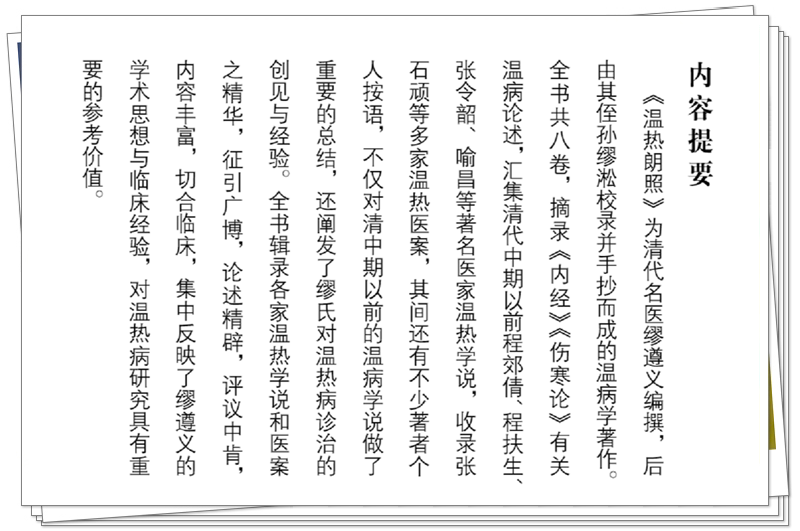 内容提要

《温热朗照》为清代名医缪遵义编撰，后由其侄孙缪淞校录并手抄而成的温病学著作。全书共八卷，摘录《内经》《伤寒论》有关温病论述，汇集清代中期以前程郊倩、程扶生、张令韶、喻昌等著名医家温热学说，收录张石顽等多家温热医案，其间还有不少著者个人按语，不仅对清中期以前的温病学说做了重要的总结，还阐发了缪氏对温热病诊治的创见与经验。全书辑录各家温热学说和医案之精华，征引广博，论述精辟，评议中肯，内容丰富，切合临床，集中反映了缪遵义的学术思想与临床经验，对温热病研究具有重要的参考价值。